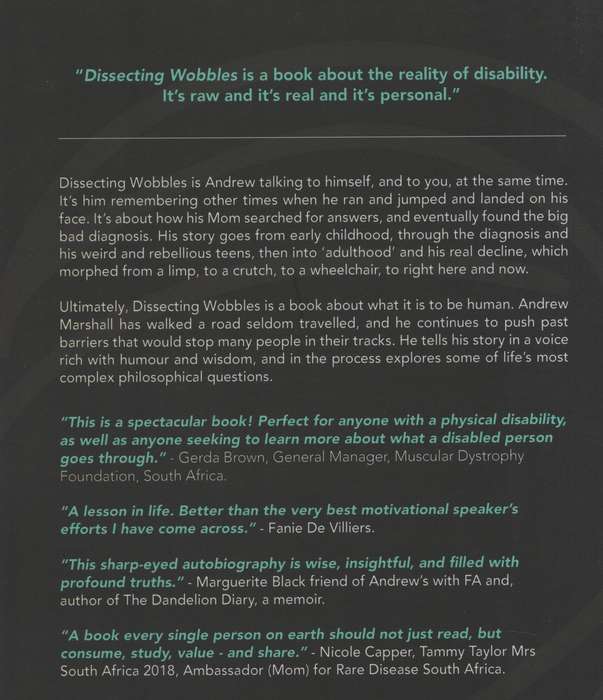 "Dissecting Wobbles is a book about the reality of disability. It's raw and it's real and it's personal."

Dissecting Wobbles is Andrew talking to himself, and to you, at the same time. It's him remembering other times when he ran and jumped and landed on his face. It's about how his Mom searched for answers, and eventually found the big bad diagnosis. His story goes from early childhood, through the diagnosis and his weird and rebellious teens, then into 'adulthood' and his real decline, which morphed from a limp, to a crutch, to a wheelchair, to right here and now.

Ultimately, Dissecting Wobbles is a book about what it is to be human. Andrew Marshall has walked a road seldom travelled, and he continues to push past barriers that would stop many people in their tracks. He tells his story in a voice rich with humour and wisdom, and in the process explores some of life's most complex philosophical questions.

"This is a spectacular book! Perfect for anyone with a physical disability, as well as anyone seeking to learn more about what a disabled person goes through." - Gerda Brown, General Manager, Muscular Dystrophy Foundation, South Africa.

"A lesson in life. Better than the very best motivational speaker's efforts I have come across." - Fanie De Villiers.

"This sharp-eyed autobiography is wise, insightful, and filled with profound truths." - Marguerite Black friend of Andrew's with FA and, author of The Dandelion Diary, a memoir.

"A book every single person on earth should not just read, but consume, study, value - and share." - Nicole Capper, Tammy Taylor Mrs South Africa 2018, Ambassador (Mom) for Rare Disease South Africa.